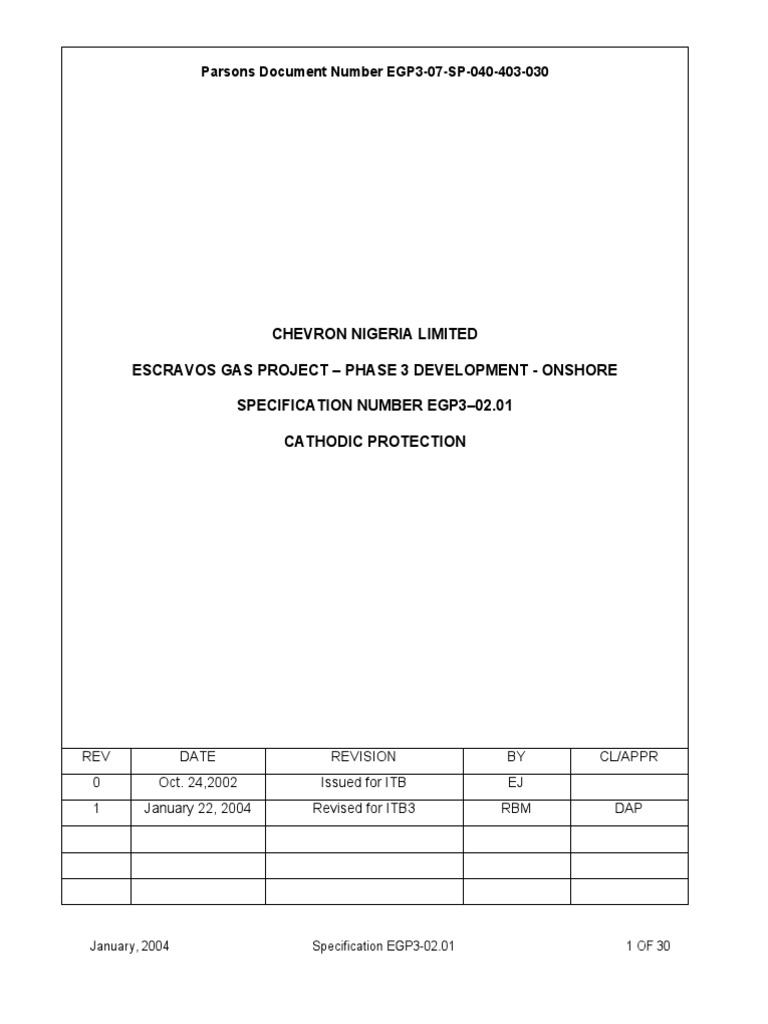 Parsons Document Number EGP3-07-SP-040-403-030

CHEVRON NIGERIA LIMITED

ESCRAVOS GAS PROJECT – PHASE 3 DEVELOPMENT - ONSHORE

SPECIFICATION NUMBER EGP3–02.01

CATHODIC PROTECTION

| REV | DATE | REVISION | BY | CL/APPR |
|---|---|---|---|---|
| 0 | Oct. 24,2002 | Issued for ITB | EJ | |
| 1 | January 22, 2004 | Revised for ITB3 | RBM | DAP |
| | | | | |
| | | | | |
| | | | | |

January, 2004 Specification EGP3-02.01 1 OF 30